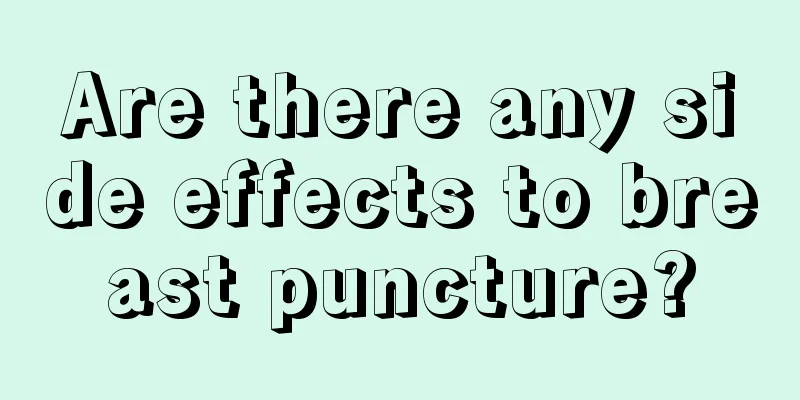 Are there any side effects to breast puncture?